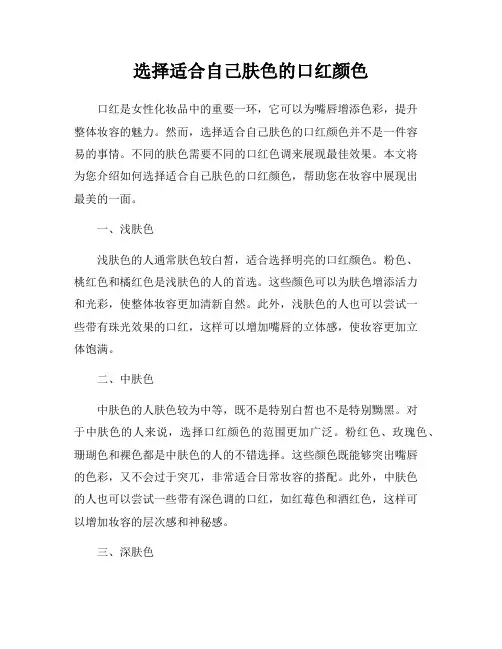 选择适合自己肤色的口红颜色

口红是女性化妆品中的重要一环，它可以为嘴唇增添色彩，提升整体妆容的魅力。然而，选择适合自己肤色的口红颜色并不是一件容易的事情。不同的肤色需要不同的口红色调来展现最佳效果。本文将为您介绍如何选择适合自己肤色的口红颜色，帮助您在妆容中展现出最美的一面。

一、浅肤色

浅肤色的人通常肤色较白皙，适合选择明亮的口红颜色。粉色、桃红色和橘红色是浅肤色的人的首选。这些颜色可以为肤色增添活力和光彩，使整体妆容更加清新自然。此外，浅肤色的人也可以尝试一些带有珠光效果的口红，这样可以增加嘴唇的立体感，使妆容更加立体饱满。

二、中肤色

中肤色的人肤色较为中等，既不是特别白皙也不是特别黝黑。对于中肤色的人来说，选择口红颜色的范围更加广泛。粉红色、玫瑰色、珊瑚色和裸色都是中肤色的人的不错选择。这些颜色既能够突出嘴唇的色彩，又不会过于突兀，非常适合日常妆容的搭配。此外，中肤色的人也可以尝试一些带有深色调的口红，如红莓色和酒红色，这样可以增加妆容的层次感和神秘感。

三、深肤色